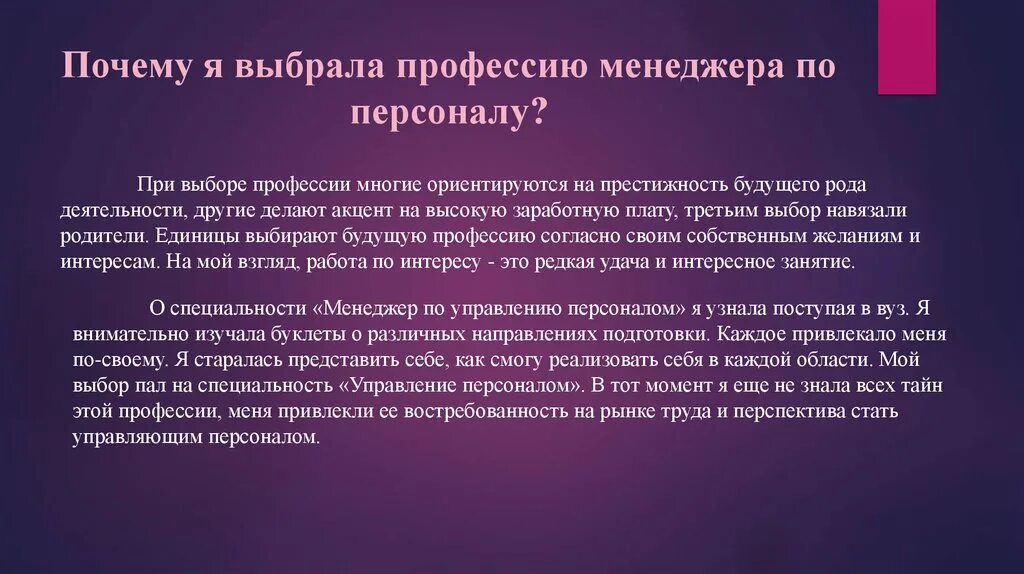 Почему я выбрала профессию менеджера по персоналу?

При выборе профессии многие ориентируются на престижность будущего рода деятельности, другие делают акцент на высокую заработную плату, третьим выбор навязали родители. Единицы выбирают будущую профессию согласно своим собственным желаниям и интересам. На мой взгляд, работа по интересу - это редкая удача и интересное занятие.

О специальности «Менеджер по управлению персоналом» я узнала поступая в вуз. Я внимательно изучала буклеты о различных направлениях подготовки. Каждое привлекало меня по-своему. Я старалась представить себе, как смогу реализовать себя в каждой области. Мой выбор пал на специальность «Управление персоналом». В тот момент я еще не знала всех тайн этой профессии, меня привлекли ее востребованность на рынке труда и перспектива стать управляющим персоналом.